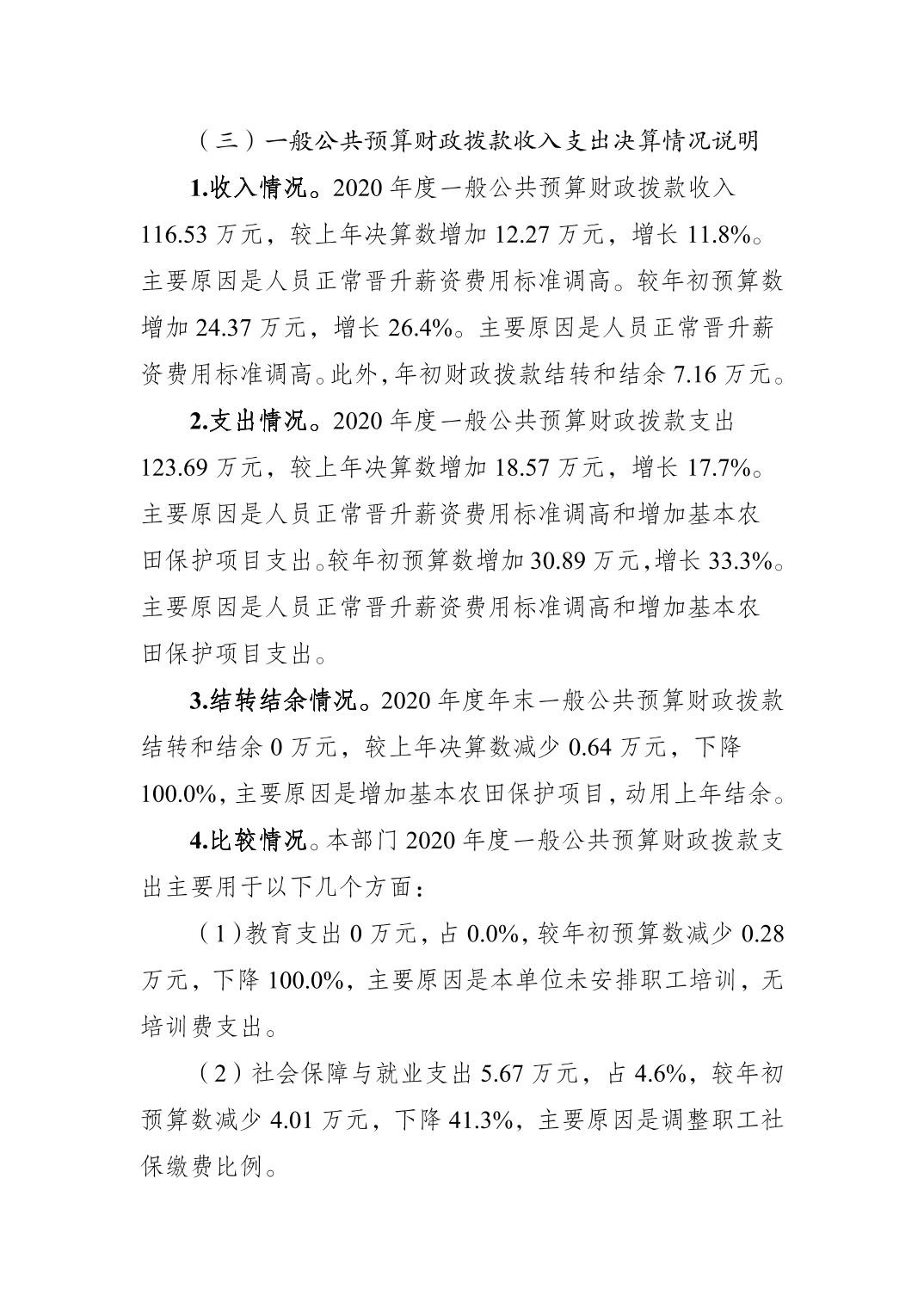 （三）一般公共预算财政拨款收入支出决算情况说明

1.收入情况。2020年度一般公共预算财政拨款收入116.53万元，较上年决算数增加12.27万元，增长11.8%。主要原因是人员正常晋升薪资费用标准调高。较年初预算数增加24.37万元，增长26.4%。主要原因是人员正常晋升薪资费用标准调高。此外，年初财政拨款结转和结余7.16万元。

2.支出情况。2020年度一般公共预算财政拨款支出123.69万元，较上年决算数增加18.57万元，增长17.7%。主要原因是人员正常晋升薪资费用标准调高和增加基本农田保护项目支出。较年初预算数增加30.89万元，增长33.3%。主要原因是人员正常晋升薪资费用标准调高和增加基本农田保护项目支出。

3.结转结余情况。2020年度年末一般公共预算财政拨款结转和结余0万元，较上年决算数减少0.64万元，下降100.0%，主要原因是增加基本农田保护项目，动用上年结余。

4.比较情况。本部门2020年度一般公共预算财政拨款支出主要用于以下几个方面：

（1）教育支出0万元，占0.0%，较年初预算数减少0.28万元，下降100.0%，主要原因是本单位未安排职工培训，无培训费支出。

（2）社会保障与就业支出5.67万元，占4.6%，较年初预算数减少4.01万元，下降41.3%，主要原因是调整职工社保缴费比例。